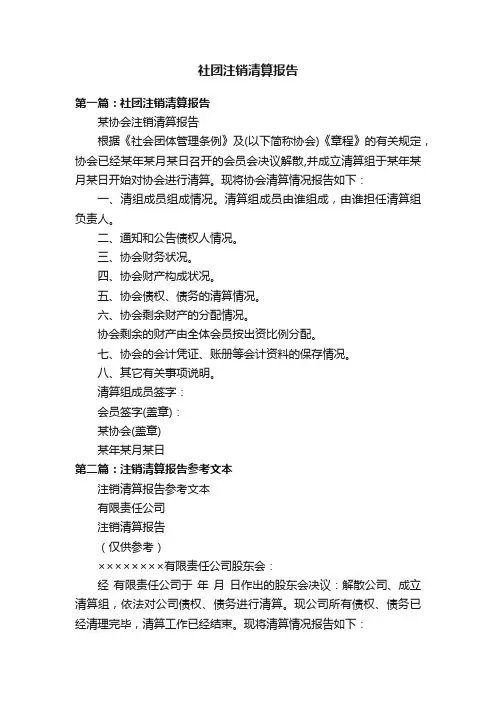 社团注销清算报告

第一篇：社团注销清算报告

某协会注销清算报告

根据《社会团体管理条例》及(以下简称协会)《章程》的有关规定，协会已经某年某月某日召开的会员会决议解散,并成立清算组于某年某月某日开始对协会进行清算。现将协会清算情况报告如下：

一、清组成员组成情况。清算组成员由谁组成，由谁担任清算组负责人。

二、通知和公告债权人情况。

三、协会财务状况。

四、协会财产构成状况。

五、协会债权、债务的清算情况。

六、协会剩余财产的分配情况。

协会剩余的财产由全体会员按出资比例分配。

七、协会的会计凭证、账册等会计资料的保存情况。

八、其它有关事项说明。

清算组成员签字：

会员签字(盖章)：

某协会(盖章)

某年某月某日

第二篇：注销清算报告参考文本

注销清算报告参考文本

有限责任公司

注销清算报告

（仅供参考）

××××××××有限责任公司股东会：

经 有限责任公司于 年 月 日作出的股东会决议：解散公司、成立清算组，依法对公司债权、债务进行清算。现公司所有债权、债务已经清理完毕，清算工作已经结束。现将清算情况报告如下：